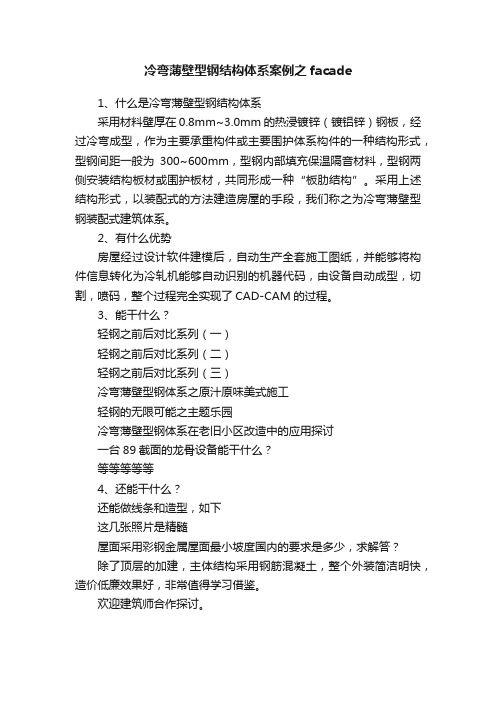 冷弯薄壁型钢结构体系案例之 facade

1、什么是冷弯薄壁型钢结构体系

采用材料壁厚在 0.8mm~3.0mm 的热浸镀锌（镀铝锌）钢板，经过冷弯成型，作为主要承重构件或主要围护体系构件的一种结构形式，型钢间距一般为 300~600mm，型钢内部填充保温隔音材料，型钢两侧安装结构板材或围护板材，共同形成一种“板肋结构”。采用上述结构形式，以装配式的方法建造房屋的手段，我们称之为冷弯薄壁型钢装配式建筑体系。

2、有什么优势

房屋经过设计软件建模后，自动生产全套施工图纸，并能够将构件信息转化为冷轧机能够自动识别的机器代码，由设备自动成型，切割，喷码，整个过程完全实现了 CAD-CAM 的过程。

3、能干什么？

轻钢之前后对比系列（一）

轻钢之前后对比系列（二）

轻钢之前后对比系列（三）

冷弯薄壁型钢体系之原汁原味美式施工

轻钢的无限可能之主题乐园

冷弯薄壁型钢体系在老旧小区改造中的应用探讨

一台 89 截面的龙骨设备能干什么？

等等等等等

4、还能干什么？

还能做线条和造型，如下

这几张照片是精髓

屋面采用彩钢金属屋面最小坡度国内的要求是多少，求解答？

除了顶层的加建，主体结构采用钢筋混凝土，整个外装简洁明快，造价低廉效果好，非常值得学习借鉴。

欢迎建筑师合作探讨。